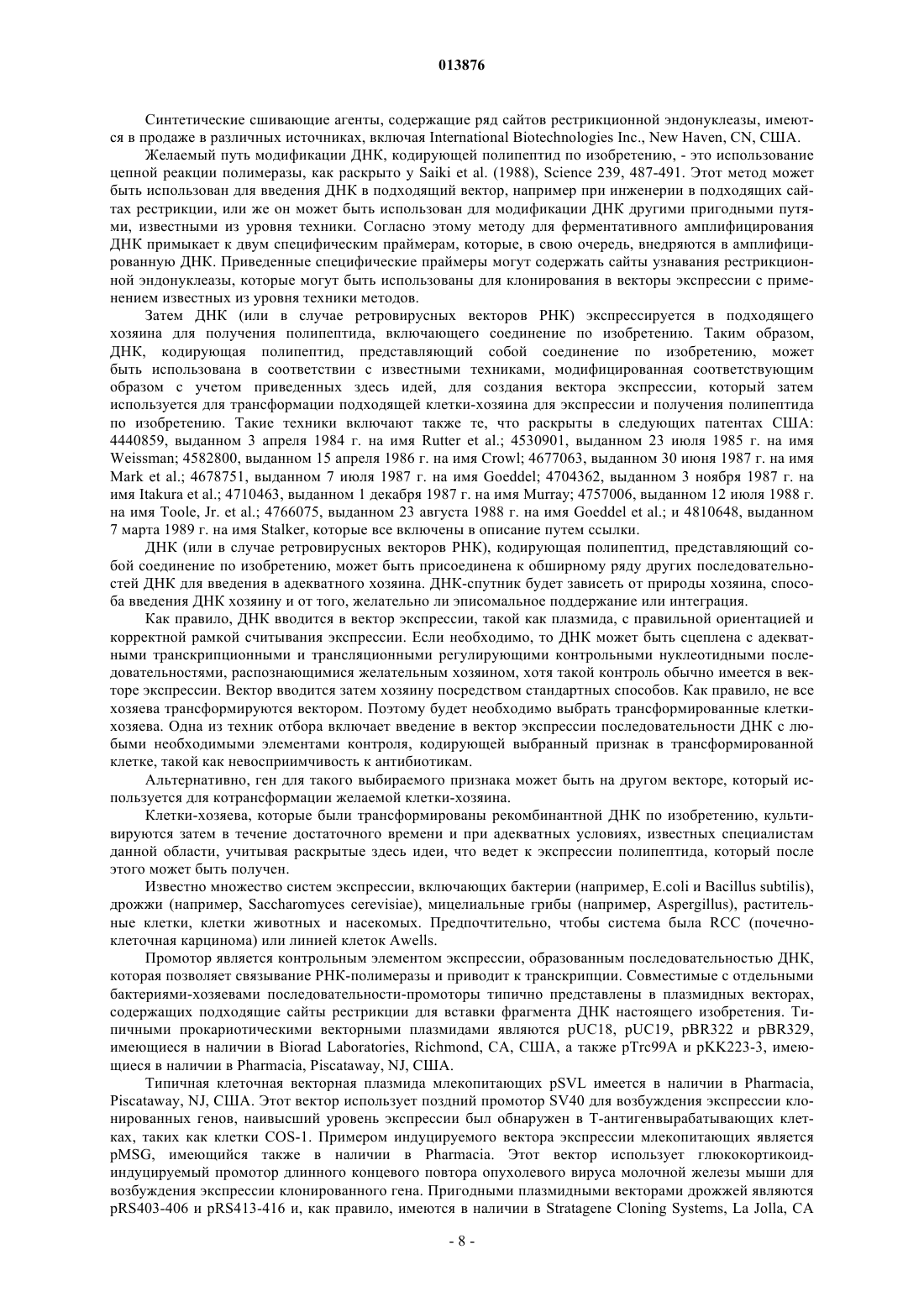 013876

Синтетические сшивающие агенты, содержащие ряд сайтов рестрикционной эндонуклеазы, имеются в продаже в различных источниках, включая International Biotechnologies Inc., New Haven, CN, США.

Желаемый путь модификации ДНК, кодирующей полипептид по изобретению, - это использование цепной реакции полимеразы, как раскрыто у Saiki et al. (1988), Science 239, 487-491. Этот метод может быть использован для введения ДНК в подходящий вектор, например при инженерии в подходящих сайтах рестрикции, или же он может быть использован для модификации ДНК другими пригодными путями, известными из уровня техники. Согласно этому методу для ферментативного амплифицирования ДНК примыкает к двум специфическим праймерам, которые, в свою очередь, внедряются в амплифицированную ДНК. Приведенные специфические праймеры могут содержать сайты узнавания рестрикционной эндонуклеазы, которые могут быть использованы для клонирования в векторы экспрессии с применением известных из уровня техники методов.

Затем ДНК (или в случае ретровирусных векторов РНК) экспрессируется в подходящего хозяина для получения полипептида, включающего соединение по изобретению. Таким образом, ДНК, кодирующая полипептид, представляющий собой соединение по изобретению, может быть использована в соответствии с известными техниками, модифицированная соответствующим образом с учетом приведенных здесь идей, для создания вектора экспрессии, который затем используется для трансформации подходящей клетки-хозяина для экспрессии и получения полипептида по изобретению. Такие техники включают также те, что раскрыты в следующих патентах США: 4440859, выданном 3 апреля 1984 г. на имя Rutter et al.; 4530901, выданном 23 июля 1985 г. на имя Weissman; 4582800, выданном 15 апреля 1986 г. на имя Crowl; 4677063, выданном 30 июня 1987 г. на имя Mark et al.; 4678751, выданном 7 июля 1987 г. на имя Goeddel; 4704362, выданном 3 ноября 1987 г. на имя Itakura et al.; 4710463, выданном 1 декабря 1987 г. на имя Murray; 4757006, выданном 12 июля 1988 г. на имя Toole, Jr. et al.; 4766075, выданном 23 августа 1988 г. на имя Goeddel et al.; и 4810648, выданном 7 марта 1989 г. на имя Stalker, которые все включены в описание путем ссылки.

ДНК (или в случае ретровирусных векторов РНК), кодирующая полипептид, представляющий собой соединение по изобретению, может быть присоединена к обширному ряду других последовательностей ДНК для введения в адекватного хозяина. ДНК-спутник будет зависеть от природы хозяина, способа введения ДНК хозяину и от того, желательно ли эписомальное поддержание или интеграция.

Как правило, ДНК вводится в вектор экспрессии, такой как плазмида, с правильной ориентацией и корректной рамкой считывания экспрессии. Если необходимо, то ДНК может быть сцеплена с адекватными транскрипционными и трансляционными регулирующими контрольными нуклеотидными последовательностями, распознающимися желательным хозяином, хотя такой контроль обычно имеется в векторе экспрессии. Вектор вводится затем хозяину посредством стандартных способов. Как правило, не все хозяева трансформируются вектором. Поэтому будет необходимо выбрать трансформированные клетки-хозяева. Одна из техник отбора включает введение в вектор экспрессии последовательности ДНК с любыми необходимыми элементами контроля, кодирующей выбранный признак в трансформированной клетке, такой как невосприимчивость к антибиотикам.

Альтернативно, ген для такого выбираемого признака может быть на другом векторе, который используется для котрансформации желаемой клетки-хозяина.

Клетки-хозяева, которые были трансформированы рекомбинантной ДНК по изобретению, культивируются затем в течение достаточного времени и при адекватных условиях, известных специалистам данной области, учитывая раскрытые здесь идеи, что ведет к экспрессии полипептида, который после этого может быть получен.

Известно множество систем экспрессии, включающих бактерии (например, E.coli и Bacillus subtilis), дрожжи (например, Saccharomyces cerevisiae), мицелиальные грибы (например, Aspergillus), растительные клетки, клетки животных и насекомых. Предпочтительно, чтобы система была RCC (почечноклеточная карцинома) или линией клеток Awells.

Промотор является контрольным элементом экспрессии, образованным последовательностью ДНК, которая позволяет связывание РНК-полимеразы и приводит к транскрипции. Совместимые с отдельными бактериями-хозяевами последовательности-промоторы типично представлены в плазмидных векторах, содержащих подходящие сайты рестрикции для вставки фрагмента ДНК настоящего изобретения. Типичными прокариотическими векторными плазмидами являются pUC18, pUC19, pBR322 и pBR329, имеющиеся в наличии в Biorad Laboratories, Richmond, CA, США, а также pTrc99A и pKK223-3, имеющиеся в наличии в Pharmacia, Piscataway, NJ, США.

Типичная клеточная векторная плазмида млекопитающих pSVL имеется в наличии в Pharmacia, Piscataway, NJ, США. Этот вектор использует поздний промотор SV40 для возбуждения экспрессии клонированных генов, наивысший уровень экспрессии был обнаружен в Т-антигенвырабатывающих клетках, таких как клетки COS-1. Примером индуцируемого вектора экспрессии млекопитающих является pMSG, имеющийся также в наличии в Pharmacia. Этот вектор использует глюкокортикоид-индуцируемый промотор длинного концевого повтора опухолевого вируса молочной железы мыши для возбуждения экспрессии клонированного гена. Пригодными плазмидными векторами дрожжей являются pRS403-406 и pRS413-416 и, как правило, имеются в наличии в Stratagene Cloning Systems, La Jolla, CA

- 8 -